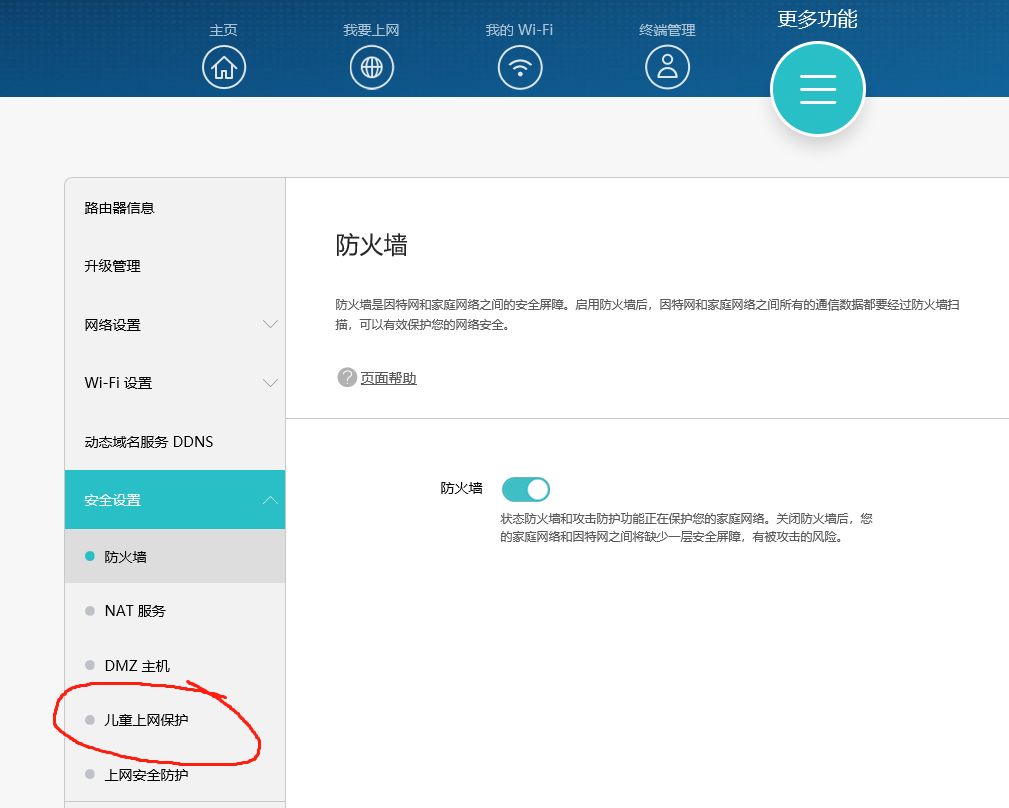 主页 我要上网 我的 Wi-Fi 终端管理 更多功能

路由器信息

升级管理

网络设置

Wi-Fi 设置

动态域名服务 DDNS

安全设置

防火墙

NAT 服务

DMZ 主机

儿童上网保护

上网安全防护

防火墙

防火墙是因特网和家庭网络之间的安全屏障。启用防火墙后，因特网和家庭网络之间所有的通信数据都要经过防火墙扫描，可以有效保护您的网络安全。

页面帮助

防火墙

状态防火墙和攻击防护功能正在保护您的家庭网络。关闭防火墙后，您的家庭网络和因特网之间将缺少一层安全屏障，有被攻击的风险。